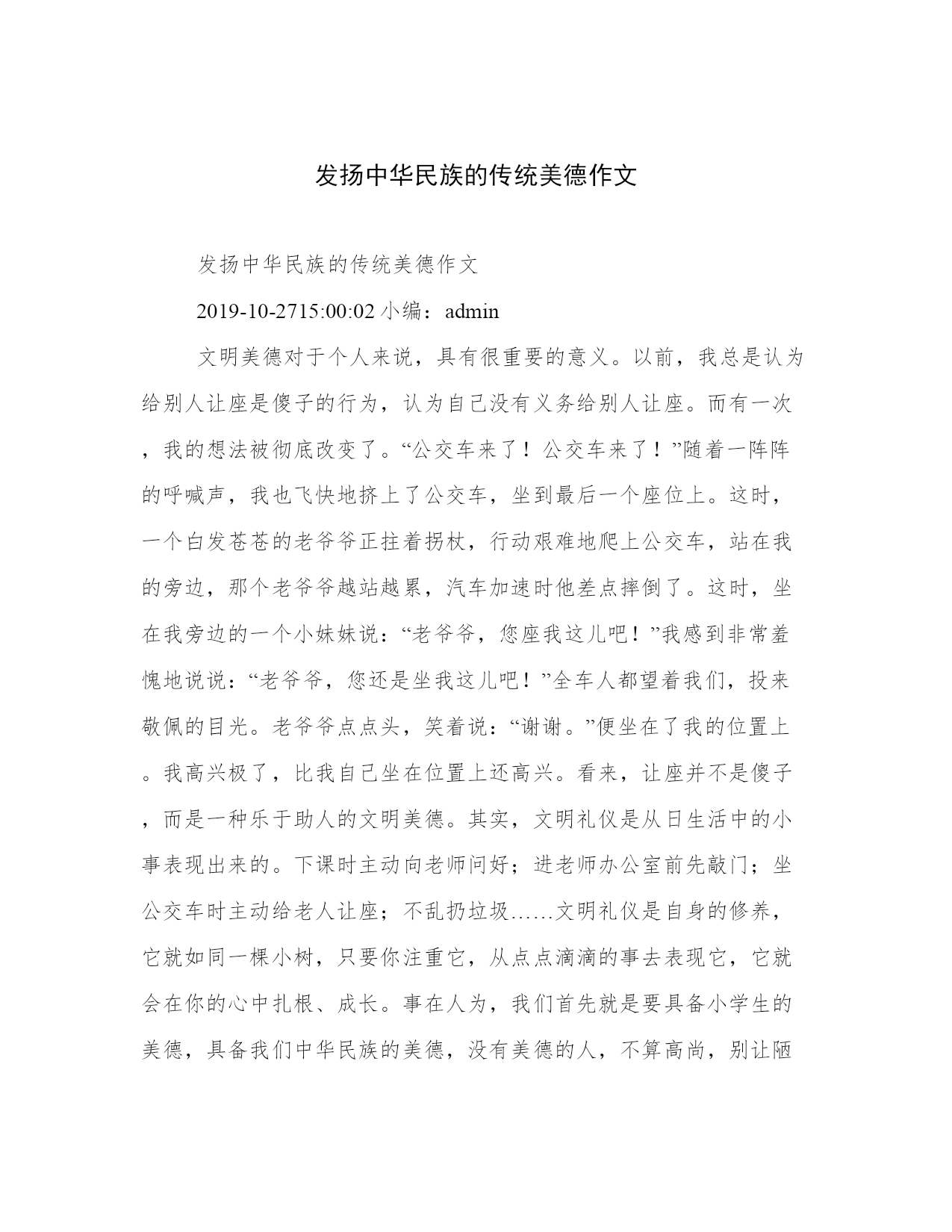 发扬中华民族的传统美德作文

发扬中华民族的传统美德作文

2019-10-2715:00:02 小编：admin

文明美德对于个人来说，具有很重要的意义。以前，我总是认为给别人让座是傻子的行为，认为自己没有义务给别人让座。而有一次，我的想法被彻底改变了。“公交车来了！公交车来了！”随着一阵阵的呼喊声，我也飞快地挤上了公交车，坐到最后一个座位上。这时，一个白发苍苍的老爷爷正拄着拐杖，行动艰难地爬上公交车，站在我的旁边，那个老爷爷越站越累，汽车加速时他差点摔倒了。这时，坐在我旁边的一个小妹妹说：“老爷爷，您座我这儿吧！”我感到非常羞愧地说说：“老爷爷，您还是坐我这儿吧！”全车人都望着我们，投来敬佩的目光。老爷爷点点头，笑着说：“谢谢。”便坐在了我的位置上。我高兴极了，比我自己坐在位置上还高兴。看来，让座并不是傻子，而是一种乐于助人的文明美德。其实，文明礼仪是从日生活中的小事表现出来的。下课时主动向老师问好；进老师办公室前先敲门；坐公交车时主动给老人让座；不乱扔垃圾……文明礼仪是自身的修养，它就如同一棵小树，只要你注重它，从点点滴滴的事去表现它，它就会在你的心中扎根、成长。事在人为，我们首先就是要具备小学生的美德，具备我们中华民族的美德，没有美德的人，不算高尚，别让陋